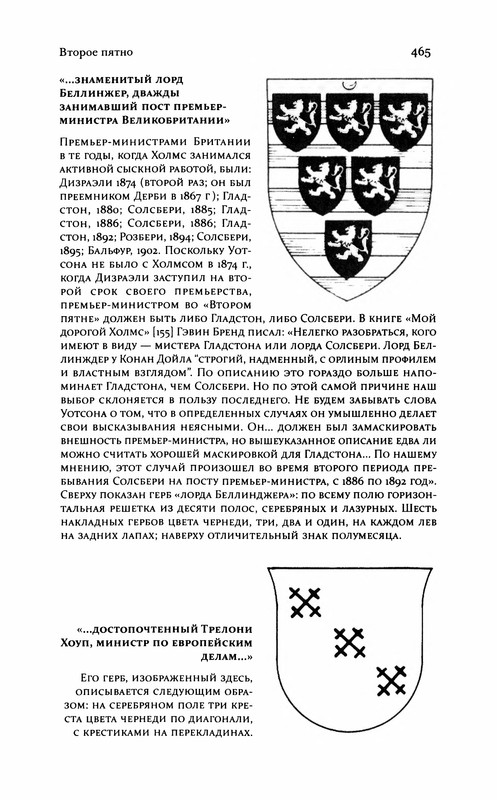 Второе пятно

465

«...знаменитый лорд Беллинжер, дважды занимавший пост премьер-министра Великобритании»

Премьер-министрами Британии в те годы, когда Холмс занимался активной сыскной работой, были: Дизраэли 1874 (второй раз; он был преемником Дерби в 1867 г); Гладстон, 1880; Солсбери, 1885; Гладстон, 1886; Солсбери, 1886; Гладстон, 1892; Розбери, 1894; Солсбери, 1895; Бальфур, 1902. Поскольку Уотсона не было с Холмсом в 1874 г., когда Дизраэли заступил на второй срок своего премьерства, премьер-министром во «Втором пятне» должен быть либо Гладстон, либо Солсбери. В книге «Мой дорогой Холмс» [155] Гэвин Бренд писал: «Нелегко разобраться, кого имеют в виду — мистера Гладстона или лорда Солсбери. Лорд Беллинджер у Конан Дойла "строгий, надменный, с орлиным профилем и властным взглядом". По описанию это гораздо больше напоминает Гладстона, чем Солсбери. Но по этой самой причине наш выбор склоняется в пользу последнего. Не будем забывать слова Уотсона о том, что в определенных случаях он умышленно делает свои высказывания неясными. Он... должен был замаскировать внешность премьер-министра, но вышеуказанное описание едва ли можно считать хорошей маскировкой для Гладстона... По нашему мнению, этот случай произошел во время второго периода пребывания Солсбери на посту премьер-министра, с 1886 по 1892 год». Сверху показан герб «лорда Беллинджера»: по всему полю горизонтальная решетка из десяти полос, серебряных и лазурных. Шесть накладных гербов цвета чернеди, три, два и один, на каждом лев на задних лапах; наверху отличительный знак полумесяца.

«...достопочтенный Трелони Хоуп, министр по европейским делам...»

Его герб, изображенный здесь, описывается следующим образом: на серебряном поле три креста цвета чернеди по диагонали, с крестиками на перекладинах.